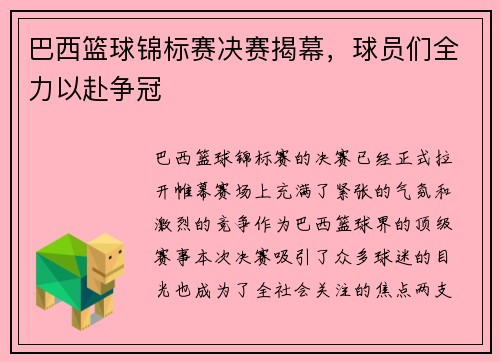 巴西篮球锦标赛决赛揭幕，球员们全力以赴争冠

巴西篮球锦标赛的决赛已经正式拉开帷幕赛场上充满了紧张的气氛和激烈的竞争作为巴西篮球界的顶级赛事本次决赛吸引了众多球迷的目光也成为了全社会关注的焦点两支